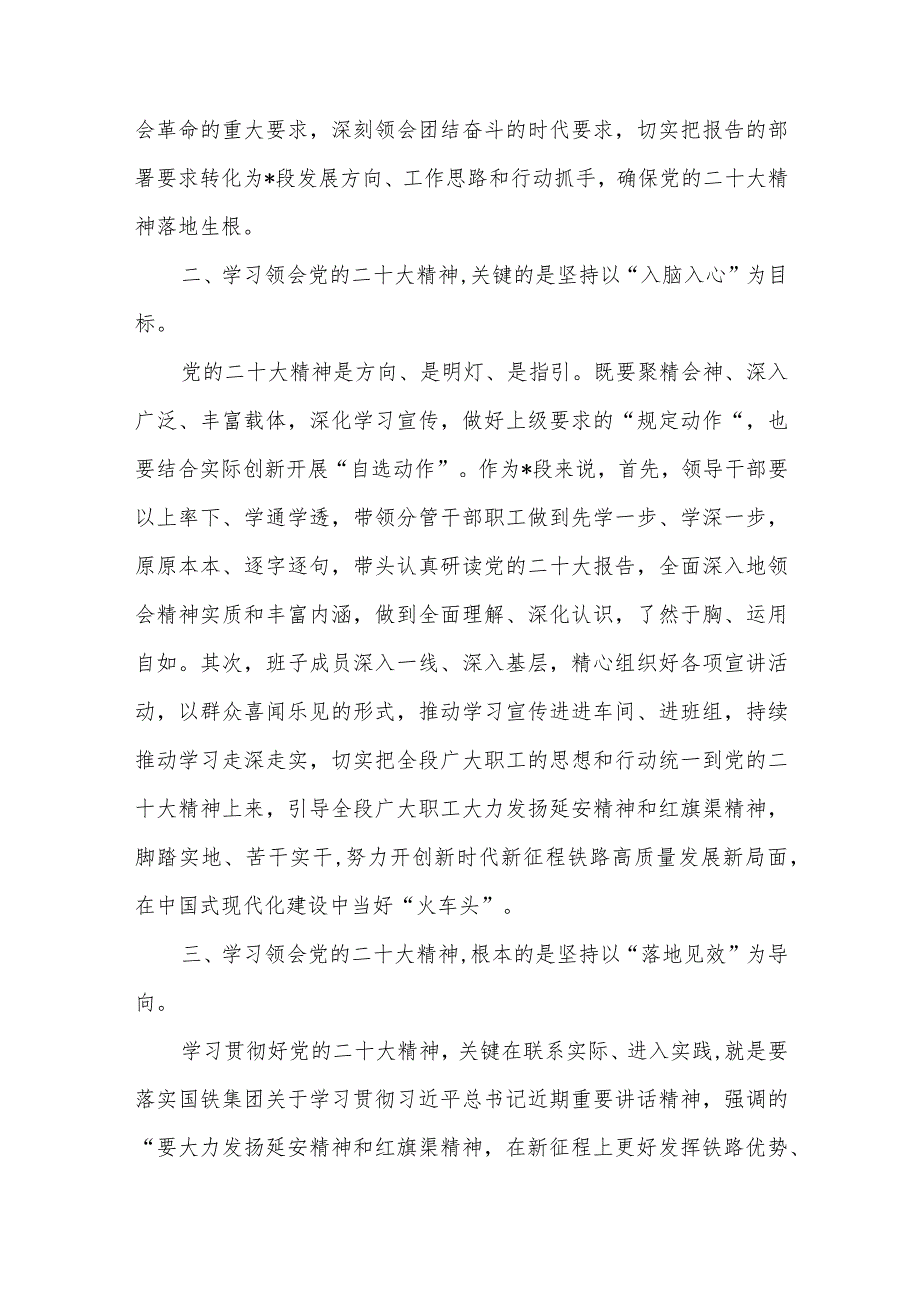 会革命的重大要求，深刻领会团结奋斗的时代要求，切实把报告的部署要求转化为*段发展方向、工作思路和行动抓手，确保党的二十大精神落地生根。

二、学习领会党的二十大精神,关键的是坚持以“入脑入心”为目标。

党的二十大精神是方向、是明灯、是指引。既要聚精会神、深入广泛、丰富载体，深化学习宣传，做好上级要求的“规定动作“，也要结合实际创新开展“自选动作”。作为*段来说，首先，领导干部要以上率下、学通学透，带领分管干部职工做到先学一步、学深一步，原原本本、逐字逐句，带头认真研读党的二十大报告，全面深入地领会精神实质和丰富内涵，做到全面理解、深化认识，了然于胸、运用自如。其次，班子成员深入一线、深入基层，精心组织好各项宣讲活动，以群众喜闻乐见的形式，推动学习宣传进进车间、进班组，持续推动学习走深走实，切实把全段广大职工的思想和行动统一到党的二十大精神上来，引导全段广大职工大力发扬延安精神和红旗渠精神，脚踏实地、苦干实干,努力开创新时代新征程铁路高质量发展新局面，在中国式现代化建设中当好“火车头”。

三、学习领会党的二十大精神,根本的是坚持以“落地见效”为导向。

学习贯彻好党的二十大精神，关键在联系实际、进入实践,就是要落实国铁集团关于学习贯彻习近平总书记近期重要讲话精神，强调的“要大力发扬延安精神和红旗渠精神，在新征程上更好发挥铁路优势、